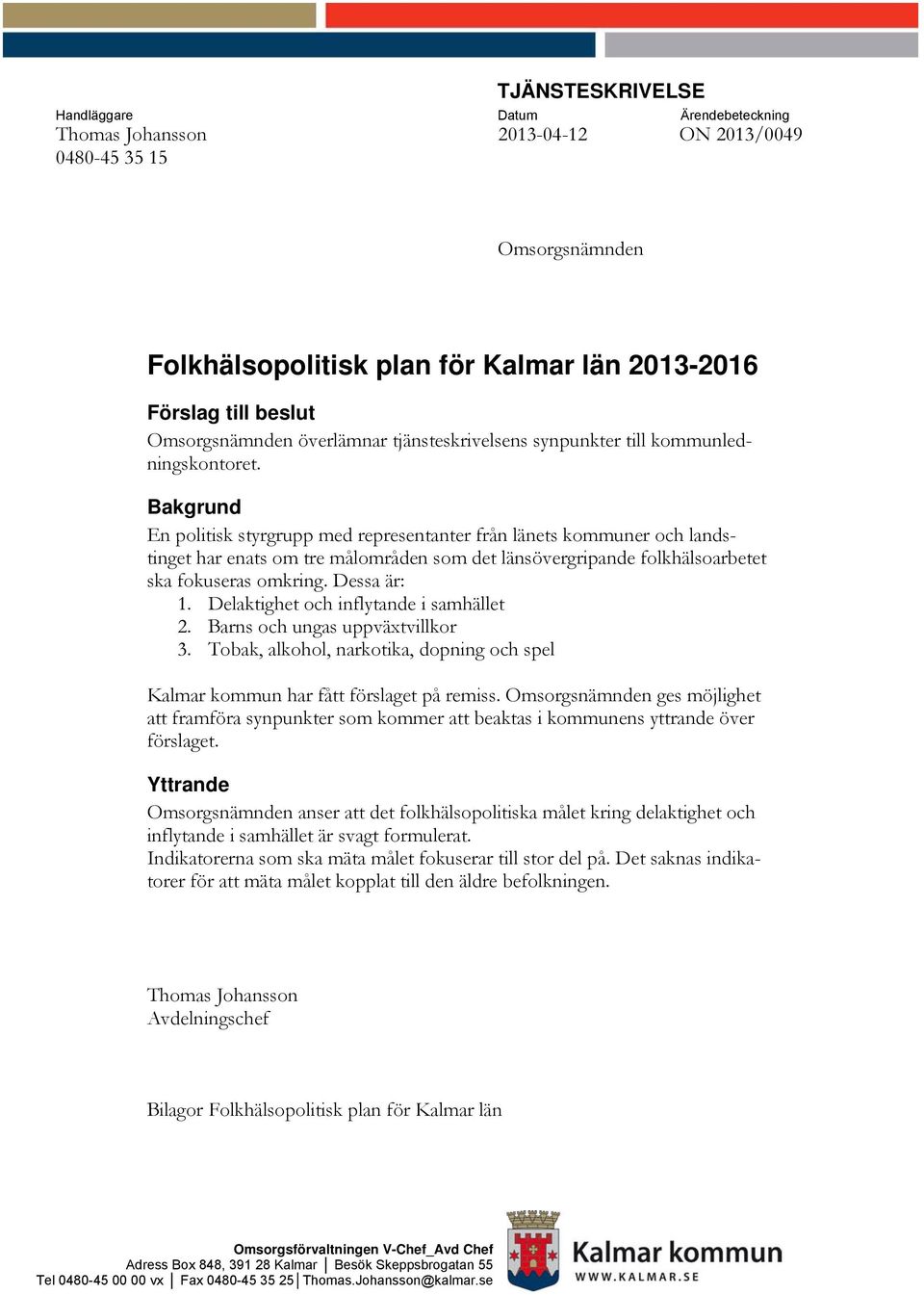 TJÄNSTESKRIVELSE

Handläggare
Thomas Johansson
0480-45 35 15

Datum
2013-04-12

Ärendebeteckning
ON 2013/0049

Omsorgsnämnden

Folkhälsopolitisk plan för Kalmar län 2013-2016

Förslag till beslut
Omsorgsnämnden överlämnar tjänsteskrivelsens synpunkter till kommunledningskontoret.

Bakgrund
En politisk styrgrupp med representanter från länets kommuner och landstinget har enats om tre målområden som det länsövergripande folkhälsoarbetet ska fokuseras omkring. Dessa är:
1. Delaktighet och inflytande i samhället
2. Barns och ungas uppväxtvillkor
3. Tobak, alkohol, narkotika, dopning och spel

Kalmar kommun har fått förslaget på remiss. Omsorgsnämnden ges möjlighet att framföra synpunkter som kommer att beaktas i kommunens yttrande över förslaget.

Yttrande
Omsorgsnämnden anser att det folkhälsopolitiska målet kring delaktighet och inflytande i samhället är svagt formulerat.
Indikatorerna som ska mäta målet fokuserar till stor del på. Det saknas indikatorer för att mäta målet kopplat till den äldre befolkningen.

Thomas Johansson
Avdelningschef

Bilagor Folkhälsopolitisk plan för Kalmar län

Omsorgsförvaltningen V-Chef_Avd Chef
Adress Box 848, 391 28 Kalmar | Besök Skeppsbrogatan 55
Tel 0480-45 00 00 vx | Fax 0480-45 35 25 | Thomas.Johansson@kalmar.se

Kalmar kommun
WWW.KALMAR.SE